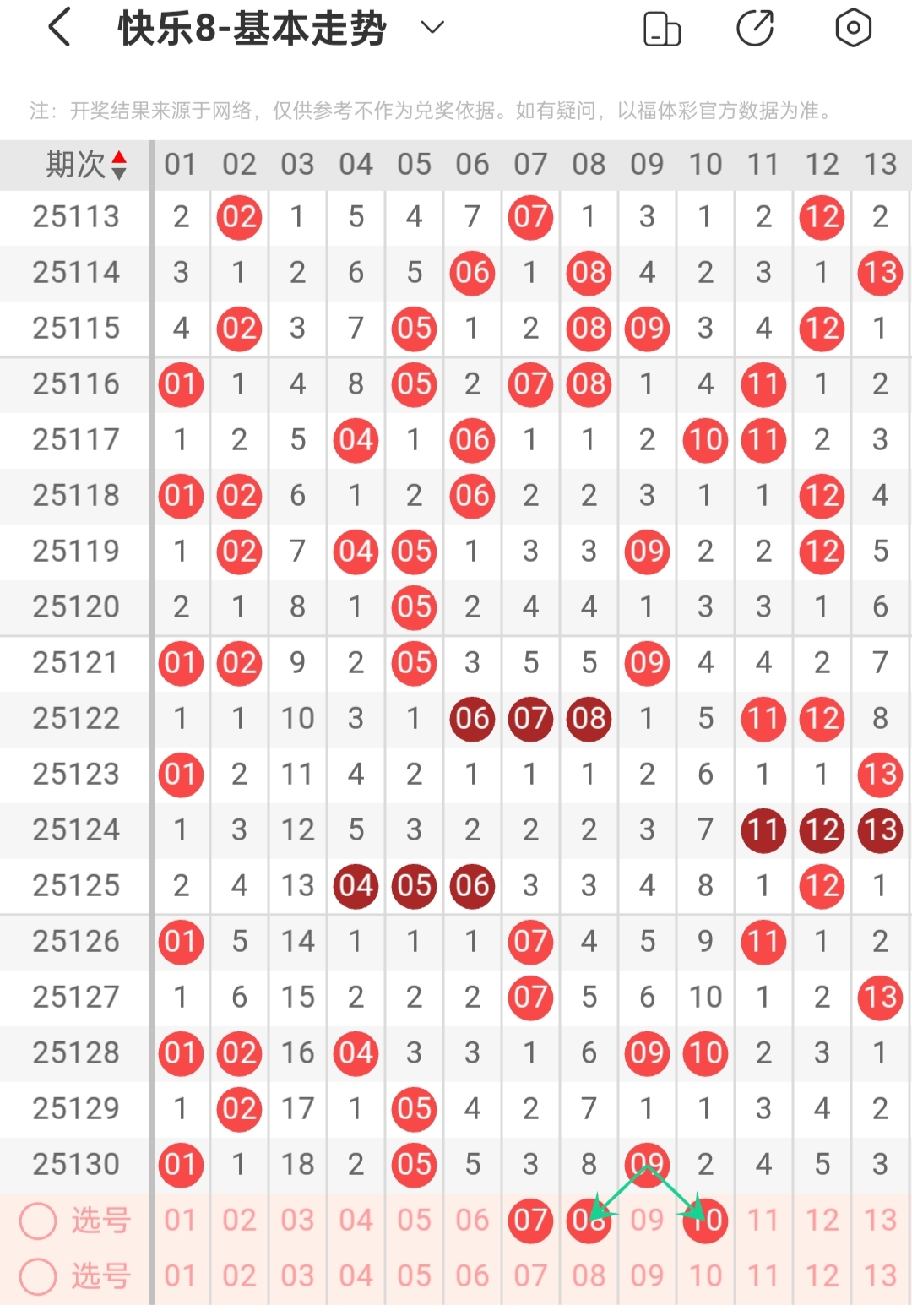 快乐8-基本走势

注：开奖结果来源于网络，仅供参考不作为兑奖依据。如有疑问，以福体彩官方数据为准。

| 期次 | 01 | 02 | 03 | 04 | 05 | 06 | 07 | 08 | 09 | 10 | 11 | 12 | 13 |
|---|---|---|---|---|---|---|---|---|---|---|---|---|---|
| 25113 | 2 | 02 | 1 | 5 | 4 | 7 | 07 | 1 | 3 | 1 | 2 | 12 | 2 |
| 25114 | 3 | 1 | 2 | 6 | 5 | 06 | 1 | 08 | 4 | 2 | 3 | 1 | 13 |
| 25115 | 4 | 02 | 3 | 7 | 05 | 1 | 2 | 08 | 09 | 3 | 4 | 12 | 1 |
| 25116 | 01 | 1 | 4 | 8 | 05 | 2 | 07 | 08 | 1 | 4 | 11 | 1 | 2 |
| 25117 | 1 | 2 | 5 | 04 | 1 | 06 | 1 | 1 | 2 | 10 | 11 | 2 | 3 |
| 25118 | 01 | 02 | 6 | 1 | 2 | 06 | 2 | 2 | 3 | 1 | 1 | 12 | 4 |
| 25119 | 1 | 02 | 7 | 04 | 05 | 1 | 3 | 3 | 09 | 2 | 2 | 12 | 5 |
| 25120 | 2 | 1 | 8 | 1 | 05 | 2 | 4 | 4 | 1 | 3 | 3 | 1 | 6 |
| 25121 | 01 | 02 | 9 | 2 | 05 | 3 | 5 | 5 | 09 | 4 | 4 | 2 | 7 |
| 25122 | 1 | 1 | 10 | 3 | 1 | 06 | 07 | 08 | 1 | 5 | 11 | 12 | 8 |
| 25123 | 01 | 2 | 11 | 4 | 2 | 1 | 1 | 1 | 2 | 6 | 1 | 1 | 13 |
| 25124 | 1 | 3 | 12 | 5 | 3 | 2 | 2 | 2 | 3 | 7 | 11 | 12 | 13 |
| 25125 | 2 | 4 | 13 | 04 | 05 | 06 | 3 | 3 | 4 | 8 | 1 | 12 | 1 |
| 25126 | 01 | 5 | 14 | 1 | 1 | 1 | 07 | 4 | 5 | 9 | 11 | 1 | 2 |
| 25127 | 1 | 6 | 15 | 2 | 2 | 2 | 07 | 5 | 6 | 10 | 1 | 2 | 13 |
| 25128 | 01 | 02 | 16 | 04 | 3 | 3 | 1 | 6 | 09 | 10 | 2 | 3 | 1 |
| 25129 | 1 | 02 | 17 | 1 | 05 | 4 | 2 | 7 | 1 | 1 | 3 | 4 | 2 |
| 25130 | 01 | 1 | 18 | 2 | 05 | 5 | 3 | 8 | 09 | 2 | 4 | 5 | 3 |
| 选号 | 01 | 02 | 03 | 04 | 05 | 06 | 07 | 08 | 09 | 10 | 11 | 12 | 13 |
| 选号 | 01 | 02 | 03 | 04 | 05 | 06 | 07 | 08 | 09 | 10 | 11 | 12 | 13 |